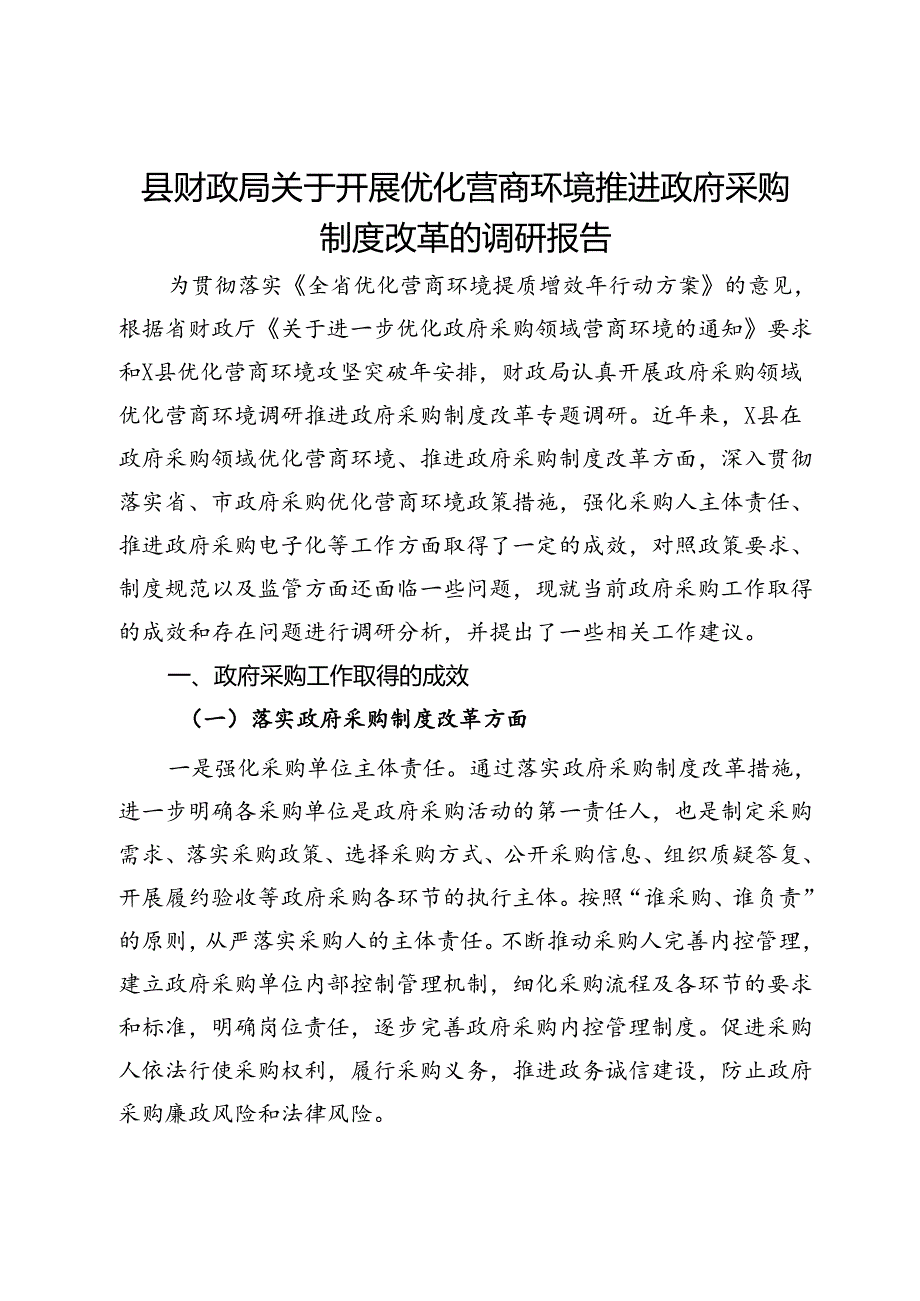 县财政局关于开展优化营商环境推进政府采购制度改革的调研报告

为贯彻落实《全省优化营商环境提质增效年行动方案》的意见，根据省财政厅《关于进一步优化政府采购领域营商环境的通知》要求和X县优化营商环境攻坚突破年安排，财政局认真开展政府采购领域优化营商环境调研推进政府采购制度改革专题调研。近年来，X县在政府采购领域优化营商环境、推进政府采购制度改革方面，深入贯彻落实省、市政府采购优化营商环境政策措施，强化采购人主体责任、推进政府采购电子化等工作方面取得了一定的成效，对照政策要求、制度规范以及监管方面还面临一些问题，现就当前政府采购工作取得的成效和存在问题进行调研分析，并提出了一些相关工作建议。

一、政府采购工作取得的成效

（一）落实政府采购制度改革方面

一是强化采购单位主体责任。通过落实政府采购制度改革措施，进一步明确各采购单位是政府采购活动的第一责任人，也是制定采购需求、落实采购政策、选择采购方式、公开采购信息、组织质疑答复、开展履约验收等政府采购各环节的执行主体。按照“谁采购、谁负责”的原则，从严落实采购人的主体责任。不断推动采购人完善内控管理，建立政府采购单位内部控制管理机制，细化采购流程及各环节的要求和标准，明确岗位责任，逐步完善政府采购内控管理制度。促进采购人依法行使采购权利，履行采购义务，推进政务诚信建设，防止政府采购廉政风险和法律风险。